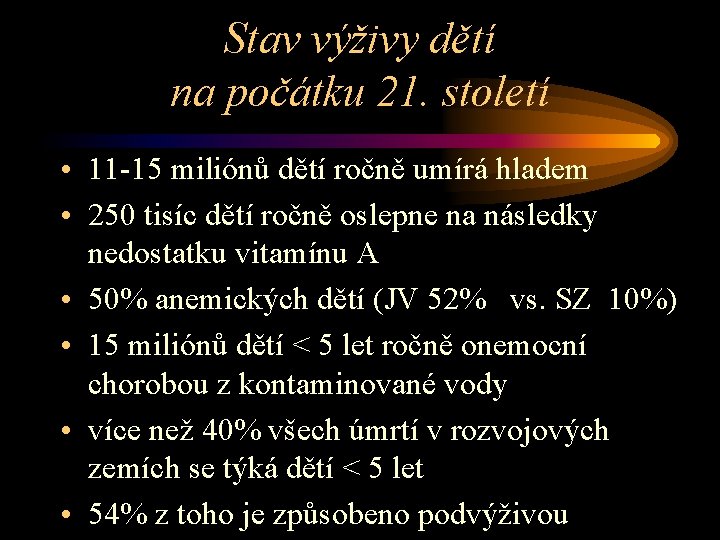 Stav výživy dětí
na počátku 21. století

• 11-15 miliónů dětí ročně umírá hladem
• 250 tisíc dětí ročně oslepne na následky nedostatku vitamínu A
• 50% anemických dětí (JV 52% vs. SZ 10%)
• 15 miliónů dětí < 5 let ročně onemocní chorobou z kontaminované vody
• více než 40% všech úmrtí v rozvojových zemích se týká dětí < 5 let
• 54% z toho je způsobeno podvýživou